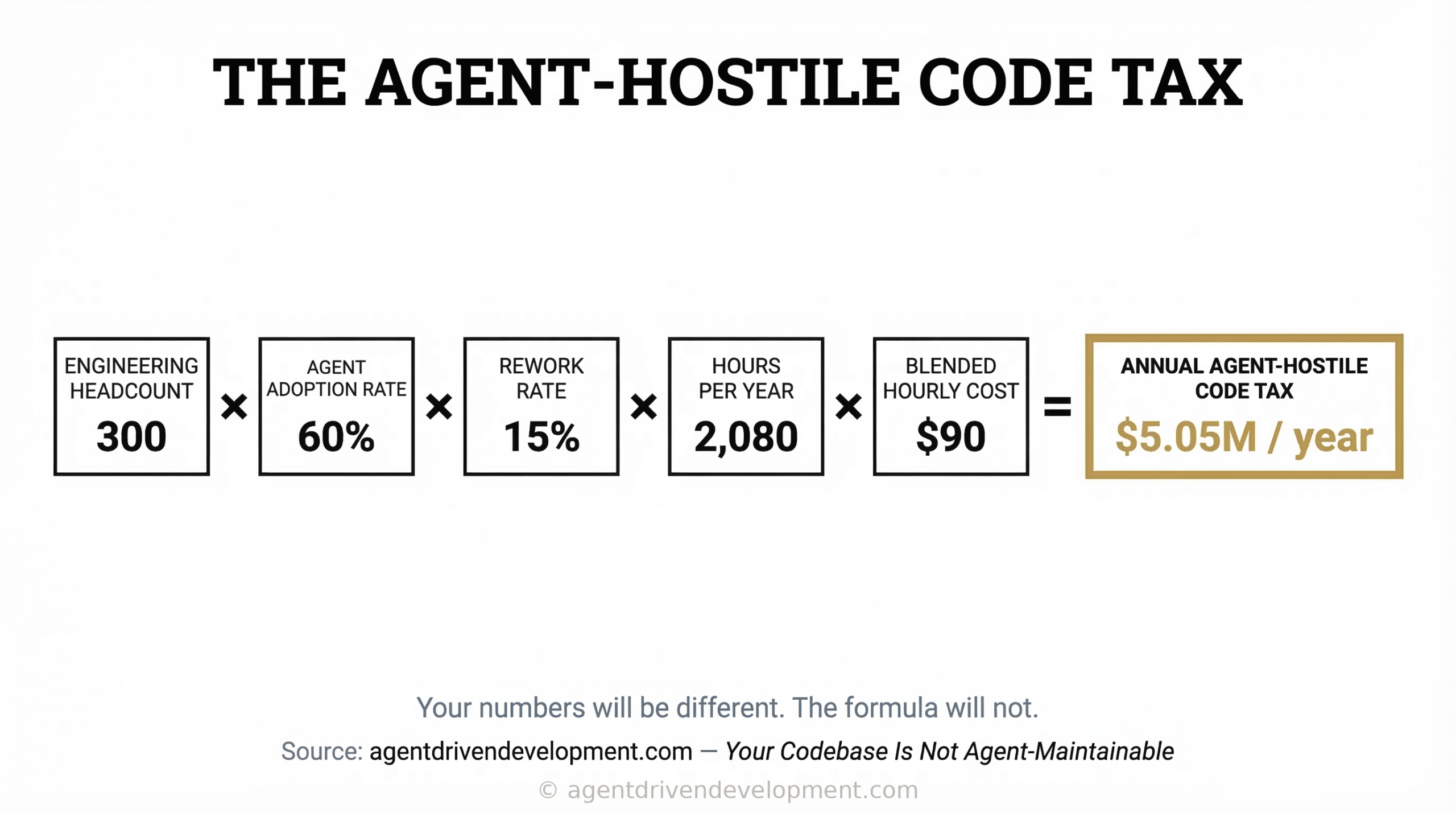 THE AGENT-HOSTILE CODE TAX

ENGINEERING HEADCOUNT
300

×

AGENT ADOPTION RATE
60%

×

REWORK RATE
15%

×

HOURS PER YEAR
2,080

×

BLENDED HOURLY COST
$90

=

ANNUAL AGENT-HOSTILE CODE TAX
$5.05M / year

Your numbers will be different. The formula will not.

Source: agentdrivendevelopment.com — Your Codebase Is Not Agent-Maintainable

© agentdrivendevelopment.com